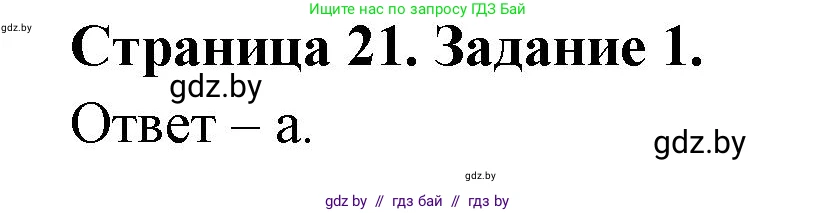 Ищите нас по запросу ГДЗ Бай

gdz.by

Страница 21. Задание 1.

gdz.by

Ответ – а.

gdz.by

gdz.by

gdz by // гдз бай // гдз by